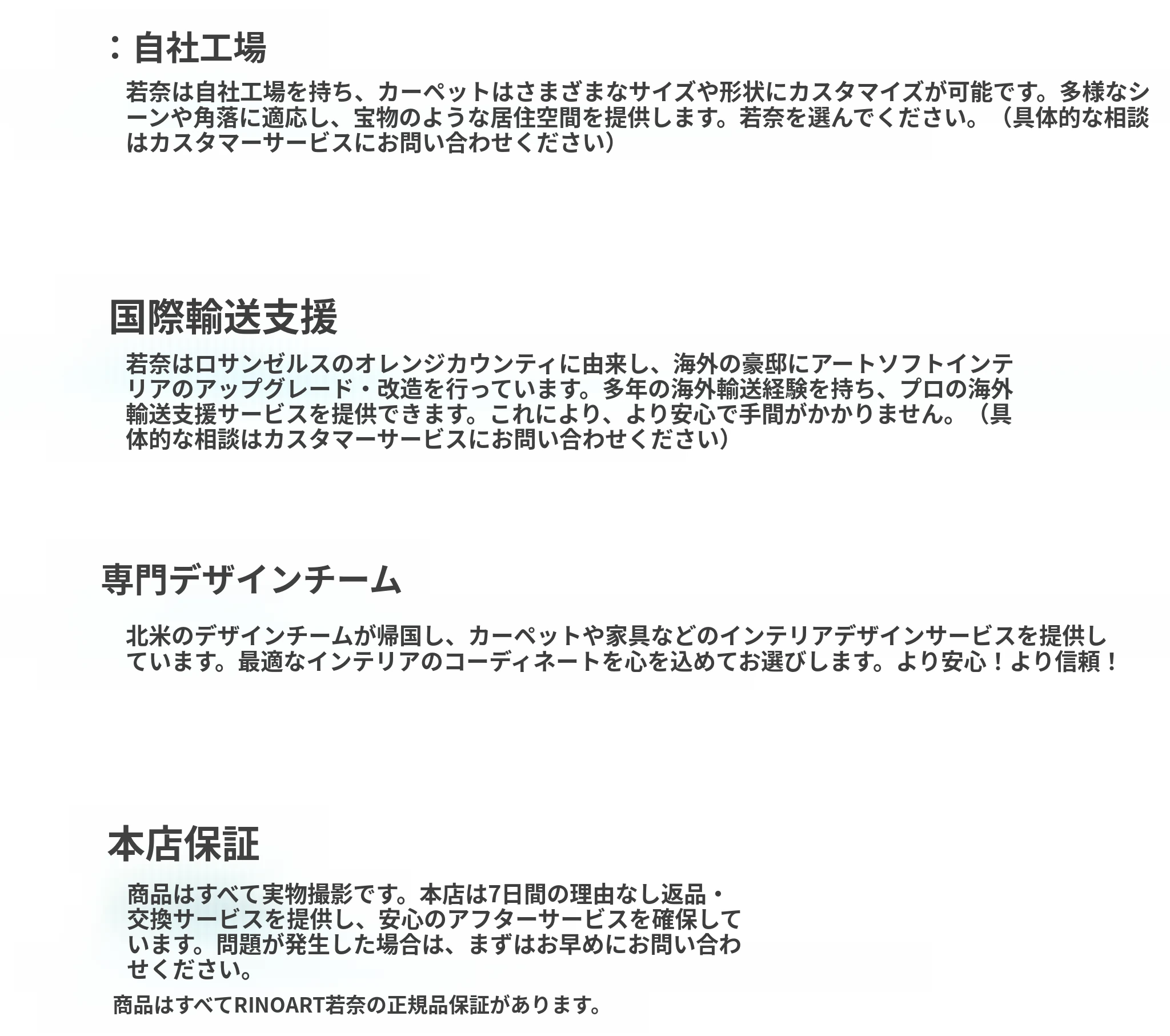 ：自社工場

若奈は自社工場を持ち、カーペットはさまざまなサイズや形状にカスタマイズが可能です。多様なシーンや角落に適応し、宝物のような居住空間を提供します。若奈を選んでください。（具体的な相談はカスタマーサービスにお問い合わせください）

国際輸送支援

若奈はロサンゼルスのオレンジカウンティに由来し、海外の豪邸にアートソフトインテリアのアップグレード・改造を行っています。多年の海外輸送経験を持ち、プロの海外輸送支援サービスを提供できます。これにより、より安心で手間がかかりません。（具体的な相談はカスタマーサービスにお問い合わせください）

専門デザインチーム

北米のデザインチームが帰国し、カーペットや家具などのインテリアデザインサービスを提供しています。最適なインテリアのコーディネートを心を込めてお選びします。より安心！より信頼！

本店保証

商品はすべて実物撮影です。本店は7日間の理由なし返品・交換サービスを提供し、安心のアフターサービスを確保しています。問題が発生した場合は、まずはお早めにお問い合わせください。

商品はすべてRINOART若奈の正規品保証があります。